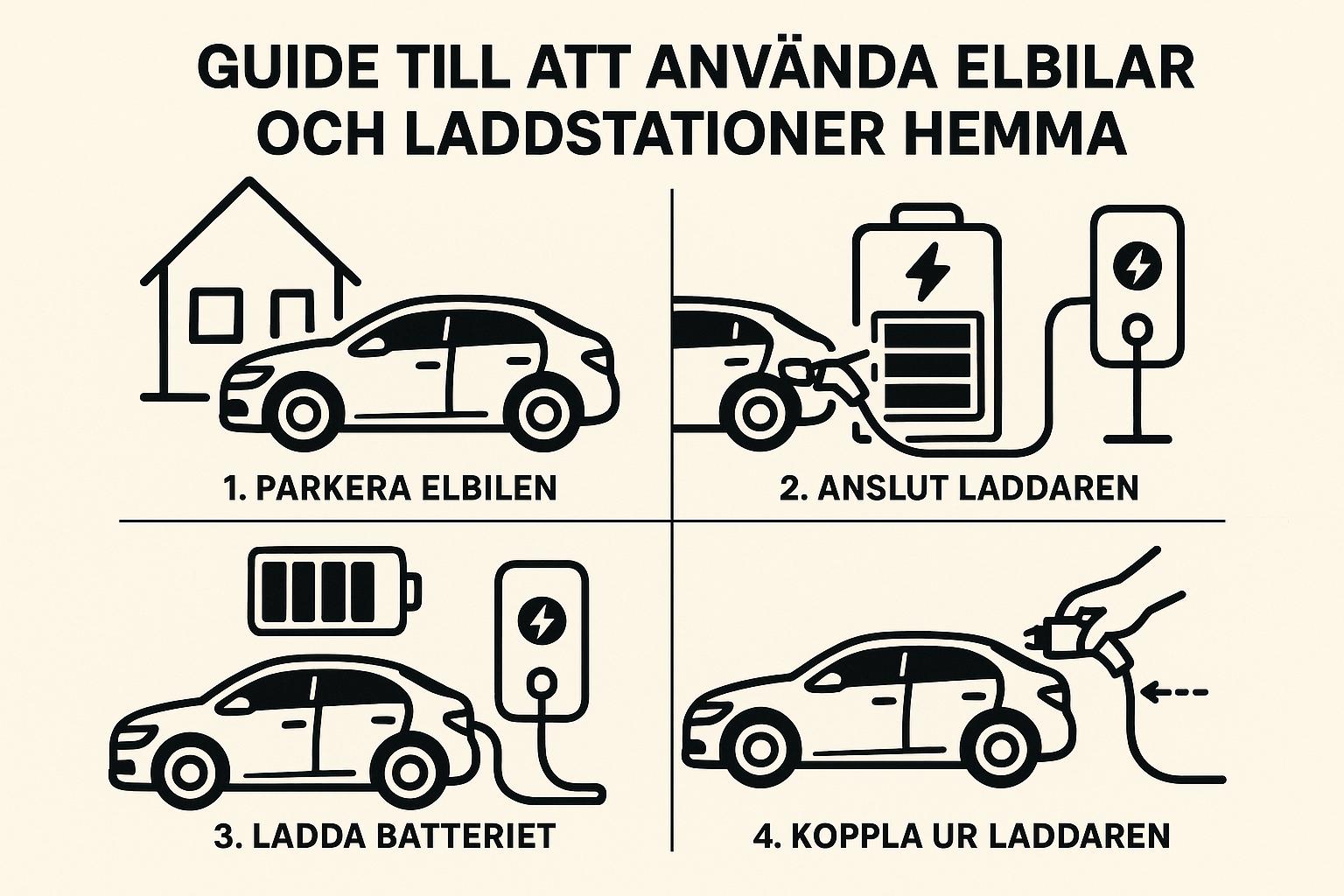 GUIDE TILL ATT ANVÄNDA ELBILAR OCH LADDSTATIONER HEMMA

1. PARKERA ELBILEN

2. ANSLUT LADDAREN

3. LADDA BATTERIET

4. KOPPLA UR LADDAREN